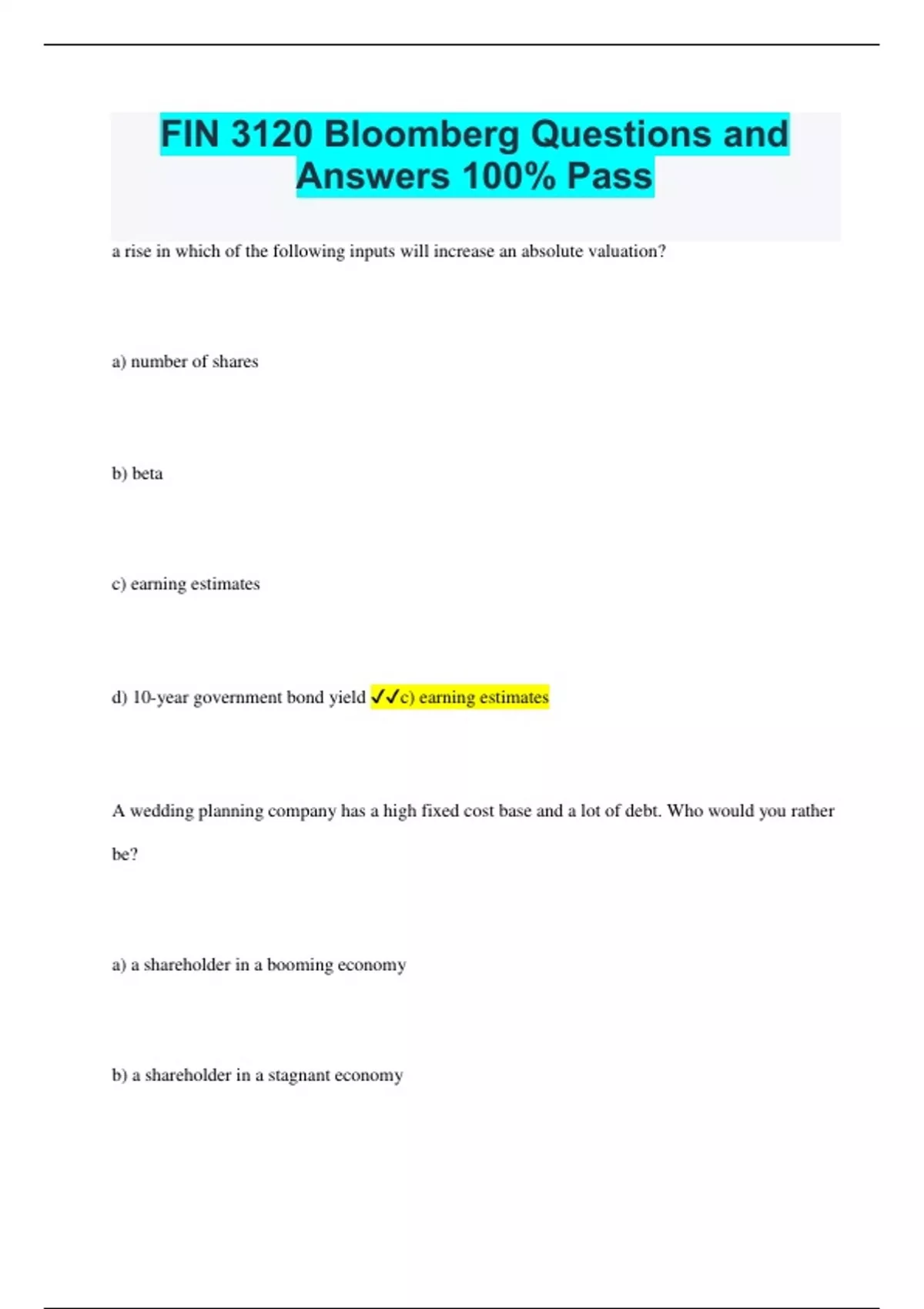 FIN 3120 Bloomberg Questions and Answers 100% Pass

a rise in which of the following inputs will increase an absolute valuation?

a) number of shares

b) beta

c) earning estimates

d) 10-year government bond yield ✓✓c) earning estimates

A wedding planning company has a high fixed cost base and a lot of debt. Who would you rather be?

a) a shareholder in a booming economy

b) a shareholder in a stagnant economy